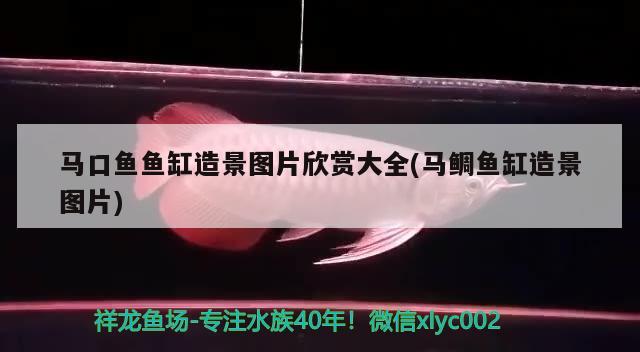 马口鱼鱼缸造景图片欣赏大全(马鲷鱼缸造景图片)

祥龙鱼场-专注水族40年！微信xlyc002